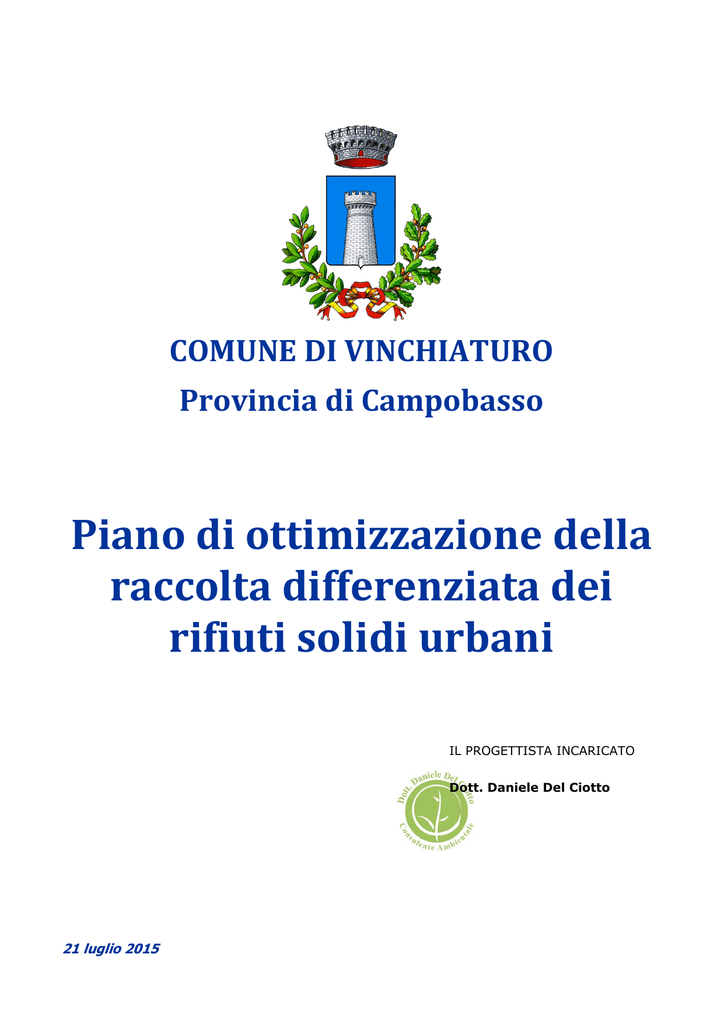 COMUNE DI VINCHIATURO

Provincia di Campobasso

Piano di ottimizzazione della raccolta differenziata dei rifiuti solidi urbani

IL PROGETTISTA INCARICATO

Dott. Daniele Del Ciotto

Dott. Daniele Del Ciotto
Consulente Ambientale

21 luglio 2015